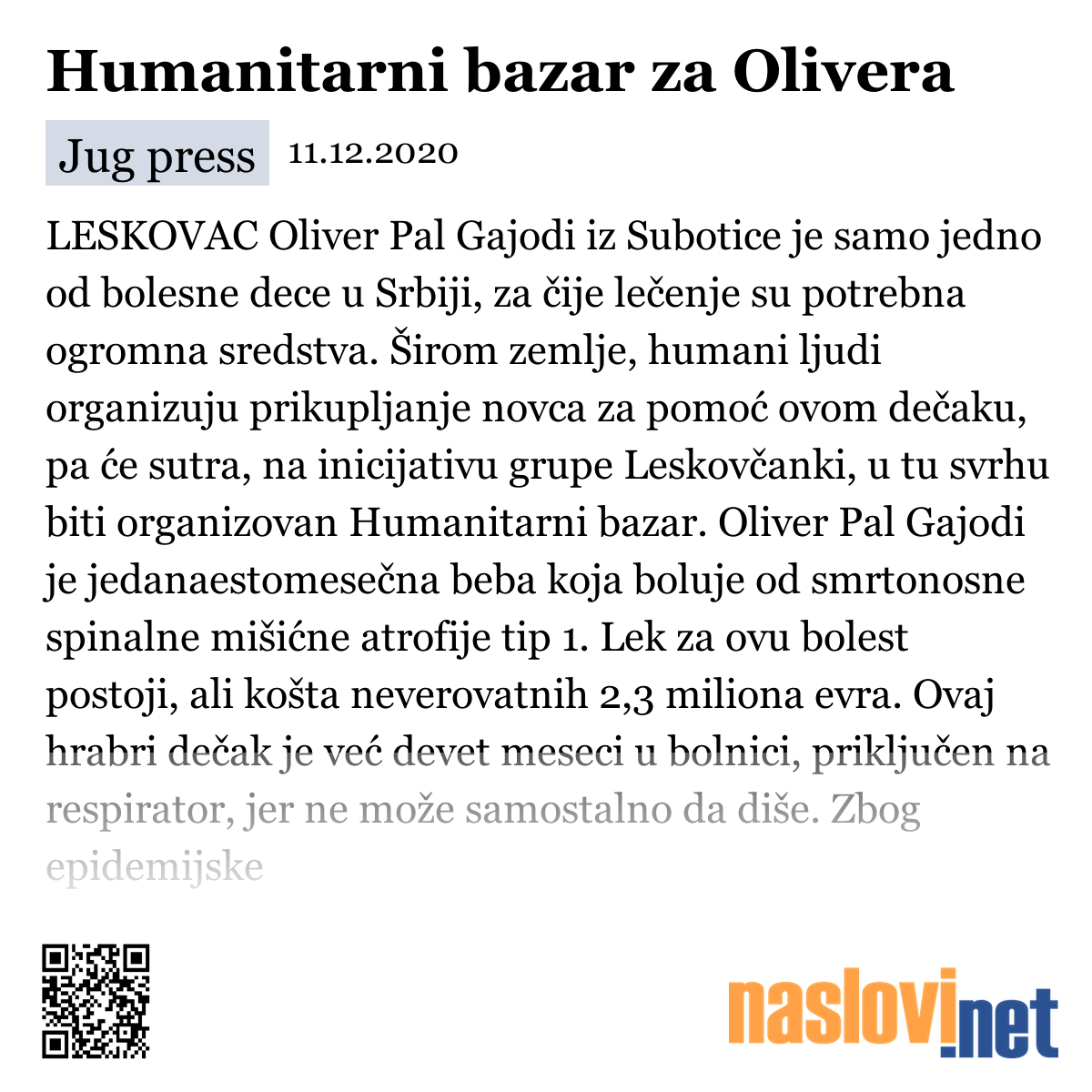 Humanitarni bazar za Olivera

Jug press 11.12.2020

LESKOVAC Oliver Pal Gajodi iz Subotice je samo jedno od bolesne dece u Srbiji, za čije lečenje su potrebna ogromna sredstva. Širom zemlje, humani ljudi organizuju prikupljanje novca za pomoć ovom dečaku, pa će sutra, na inicijativu grupe Leskovčanki, u tu svrhu biti organizovan Humanitarni bazar. Oliver Pal Gajodi je jedanaestomesečna beba koja boluje od smrtonosne spinalne mišićne atrofije tip 1. Lek za ovu bolest postoji, ali košta neverovatnih 2,3 miliona evra. Ovaj hrabri dečak je već devet meseci u bolnici, priključen na respirator, jer ne može samostalno da diše. Zbog epidemijske

naslovi.net